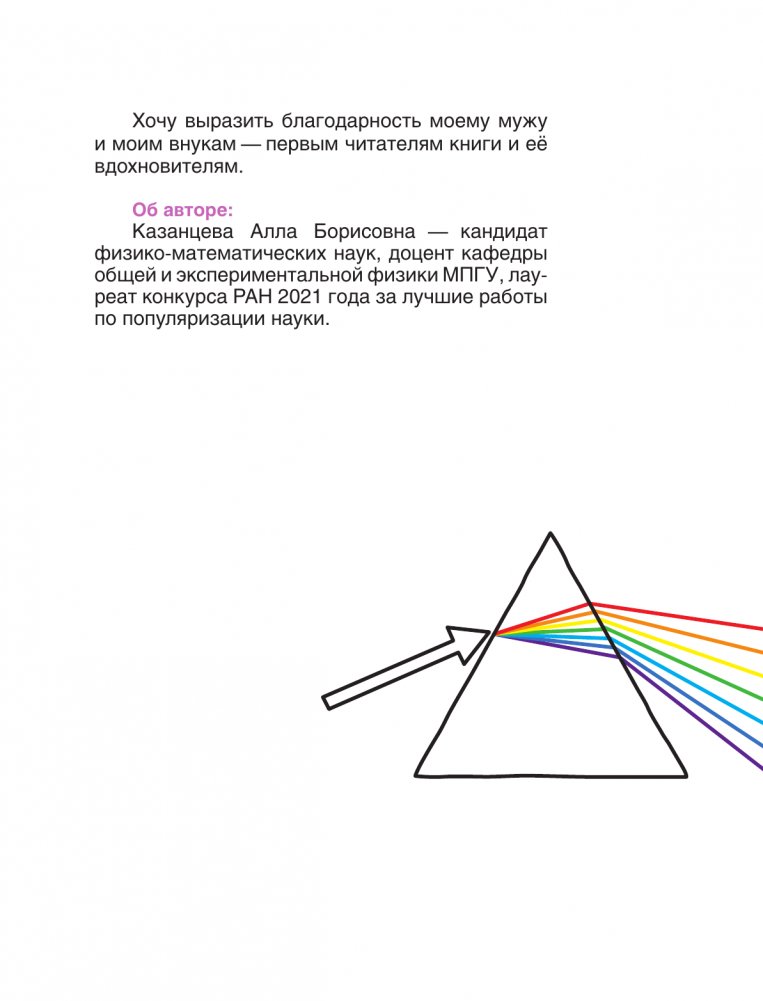 Хочу выразить благодарность моему мужу и моим внукам — первым читателям книги и её вдохновителям.

Об авторе:
Казанцева Алла Борисовна — кандидат физико-математических наук, доцент кафедры общей и экспериментальной физики МПГУ, лауреат конкурса РАН 2021 года за лучшие работы по популяризации науки.